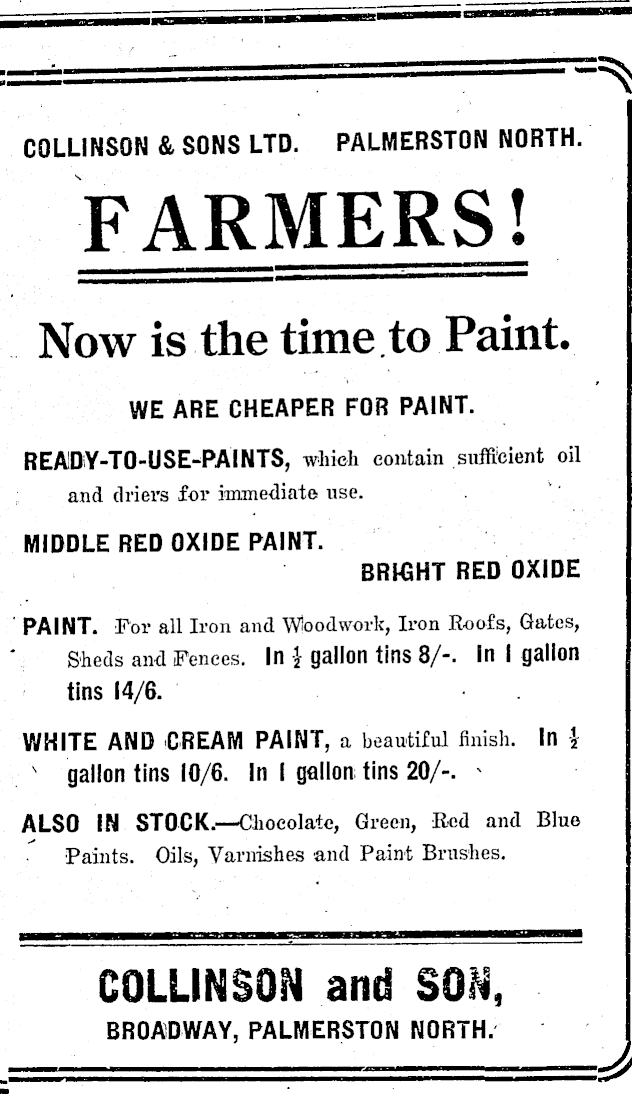 COLLINSON & SONS LTD. PALMERSTON NORTH.

FARMERS!

Now is the time to Paint.

WE ARE CHEAPER FOR PAINT.

READY-TO-USE-PAINTS, which contain sufficient oil and driers for immediate use.

MIDDLE RED OXIDE PAINT.

BRIGHT RED OXIDE

PAINT. For all Iron and Woodwork, Iron Roofs, Gates, Sheds and Fences. In $\frac{1}{2}$ gallon tins 8/-. In 1 gallon tins 14/6.

WHITE AND CREAM PAINT, a beautiful finish. In $\frac{1}{2}$ gallon tins 10/6. In 1 gallon tins 20/-.

ALSO IN STOCK.—Chocolate, Green, Red and Blue Paints. Oils, Varnishes and Paint Brushes.

COLLINSON and SON,

BROADWAY, PALMERSTON NORTH.